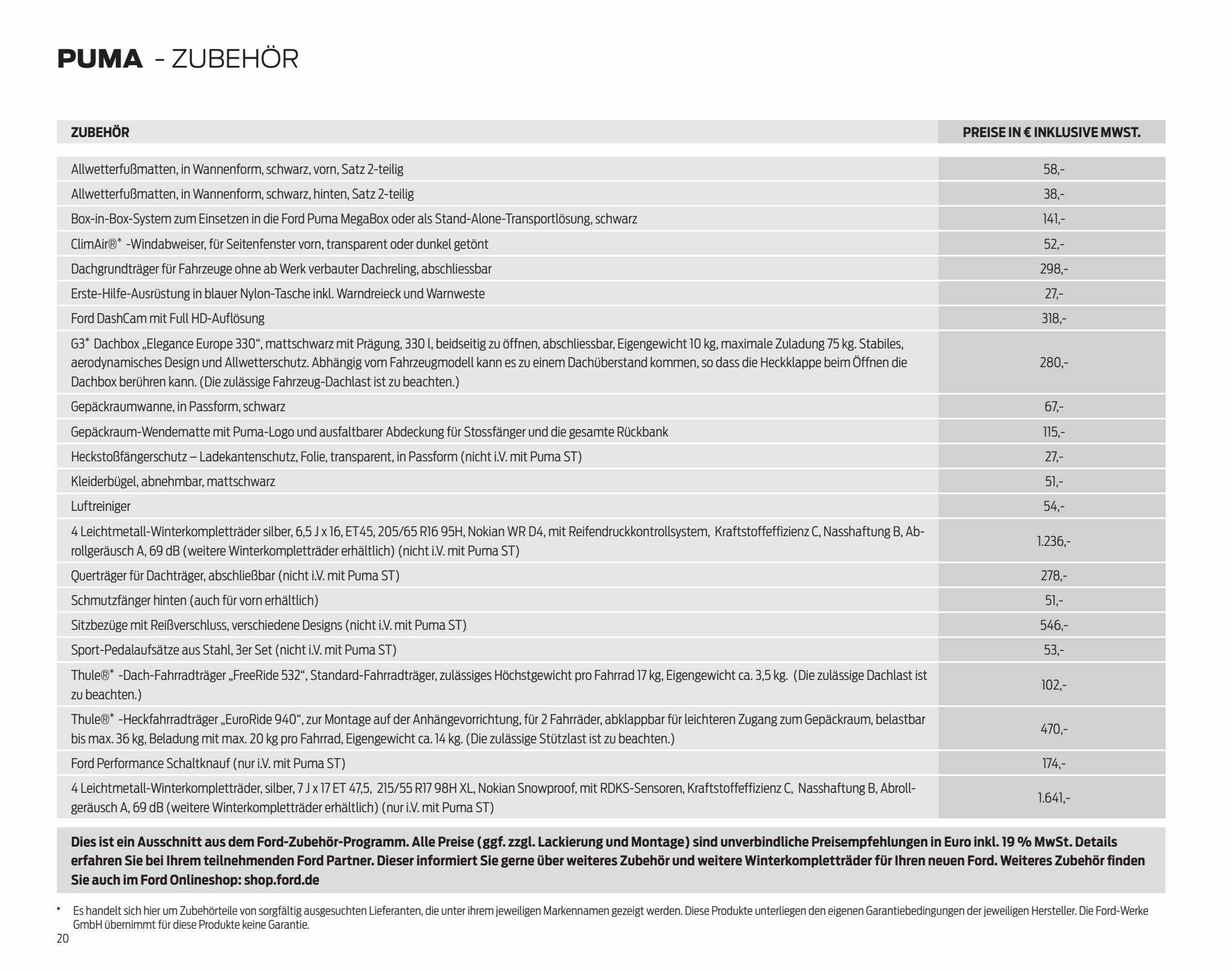 PUMA - ZUBEHÖR

| ZUBEHÖR | PREISE IN € INKLUSIVE MWST. |
|---|---|
| Allwetterfußmatten, in Wannenform, schwarz, vorn, Satz 2-teilig | 58,- |
| Allwetterfußmatten, in Wannenform, schwarz, hinten, Satz 2-teilig | 38,- |
| Box-in-Box-System zum Einsetzen in die Ford Puma MegaBox oder als Stand-Alone-Transportlösung, schwarz | 141,- |
| ClimAir®* -Windabweiser, für Seitenfenster vorn, transparent oder dunkel getönt | 52,- |
| Dachgrundträger für Fahrzeuge ohne ab Werk verbauter Dachreling, abschliessbar | 298,- |
| Erste-Hilfe-Ausrüstung in blauer Nylon-Tasche inkl. Warndreieck und Warnweste | 27,- |
| Ford DashCam mit Full HD-Auflösung | 318,- |
| G3* Dachbox „Elegance Europe 330“, mattschwarz mit Prägung, 330 l, beidseitig zu öffnen, abschliessbar, Eigengewicht 10 kg, maximale Zuladung 75 kg. Stabiles, aerodynamisches Design und Allwetterschutz. Abhängig vom Fahrzeugmodell kann es zu einem Dachüberstand kommen, so dass die Heckklappe beim Öffnen die Dachbox berühren kann. (Die zulässige Fahrzeug-Dachlast ist zu beachten.) | 280,- |
| Gepäckraumwanne, in Passform, schwarz | 67,- |
| Gepäckraum-Wendematte mit Puma-Logo und ausfaltbarer Abdeckung für Stossfänger und die gesamte Rückbank | 115,- |
| Heckstoßfängerschutz – Ladekantenschutz, Folie, transparent, in Passform (nicht i.V. mit Puma ST) | 27,- |
| Kleiderbügel, abnehmbar, mattschwarz | 51,- |
| Luftreiniger | 54,- |
| 4 Leichtmetall-Winterkompletträder silber, 6,5 J x 16, ET45, 205/65 R16 95H, Nokian WR D4, mit Reifendruckkontrollsystem, Kraftstoffeffizienz C, Nasshaftung B, Abrollgeräusch A, 69 dB (weitere Winterkompletträder erhältlich) (nicht i.V. mit Puma ST) | 1.236,- |
| Querträger für Dachträger, abschließbar (nicht i.V. mit Puma ST) | 278,- |
| Schmutzfänger hinten (auch für vorn erhältlich) | 51,- |
| Sitzbezüge mit Reißverschluss, verschiedene Designs (nicht i.V. mit Puma ST) | 546,- |
| Sport-Pedalaufsätze aus Stahl, 3er Set (nicht i.V. mit Puma ST) | 53,- |
| Thule®* -Dach-Fahrradträger „FreeRide 532“, Standard-Fahrradträger, zulässiges Höchstgewicht pro Fahrrad 17 kg, Eigengewicht ca. 3,5 kg. (Die zulässige Dachlast ist zu beachten.) | 102,- |
| Thule®* -Heckfahrradträger „EuroRide 940“, zur Montage auf der Anhängevorrichtung, für 2 Fahrräder, abklappbar für leichteren Zugang zum Gepäckraum, belastbar bis max. 36 kg, Beladung mit max. 20 kg pro Fahrrad, Eigengewicht ca. 14 kg. (Die zulässige Stützlast ist zu beachten.) | 470,- |
| Ford Performance Schaltknauf (nur i.V. mit Puma ST) | 174,- |
| 4 Leichtmetall-Winterkompletträder, silber, 7 J x 17 ET 47,5, 215/55 R17 98H XL, Nokian Snowproof, mit RDKS-Sensoren, Kraftstoffeffizienz C, Nasshaftung B, Abrollgeräusch A, 69 dB (weitere Winterkompletträder erhältlich) (nur i.V. mit Puma ST) | 1.641,- |

Dies ist ein Ausschnitt aus dem Ford-Zubehör-Programm. Alle Preise (ggf. zzgl. Lackierung und Montage) sind unverbindliche Preisempfehlungen in Euro inkl. 19 % MwSt. Details erfahren Sie bei Ihrem teilnehmenden Ford Partner. Dieser informiert Sie gerne über weiteres Zubehör und weitere Winterkompletträder für Ihren neuen Ford. Weiteres Zubehör finden Sie auch im Ford Onlineshop: shop.ford.de

* Es handelt sich hier um Zubehörteile von sorgfältig ausgesuchten Lieferanten, die unter ihrem jeweiligen Markennamen gezeigt werden. Diese Produkte unterliegen den eigenen Garantiebedingungen der jeweiligen Hersteller. Die Ford-Werke GmbH übernimmt für diese Produkte keine Garantie.

20